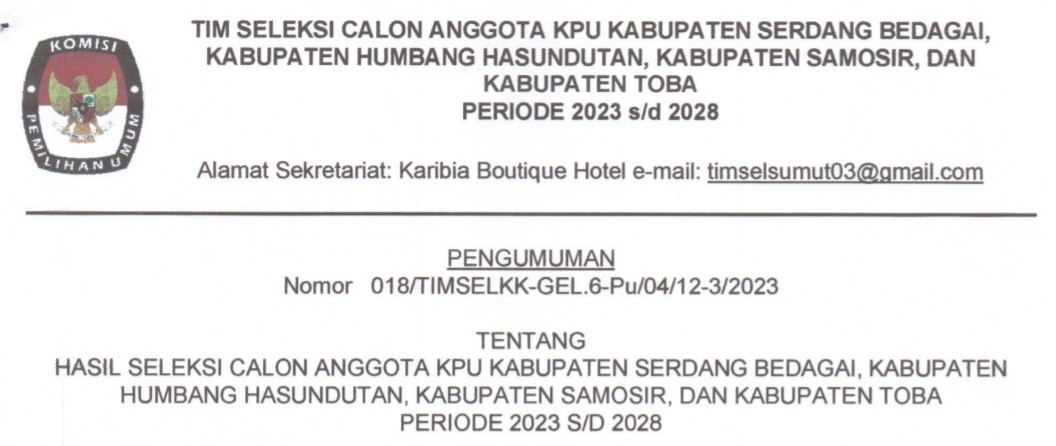 KOMISI PEMILIHAN UMUM

TIM SELEKSI CALON ANGGOTA KPU KABUPATEN SERDANG BEDAGAI, KABUPATEN HUMBANG HASUNDUTAN, KABUPATEN SAMOSIR, DAN KABUPATEN TOBA
PERIODE 2023 s/d 2028

Alamat Sekretariat: Karibia Boutique Hotel e-mail: timselsumut03@gmail.com

PENGUMUMAN
Nomor 018/TIMSELKK-GEL.6-Pu/04/12-3/2023

TENTANG
HASIL SELEKSI CALON ANGGOTA KPU KABUPATEN SERDANG BEDAGAI, KABUPATEN HUMBANG HASUNDUTAN, KABUPATEN SAMOSIR, DAN KABUPATEN TOBA
PERIODE 2023 S/D 2028